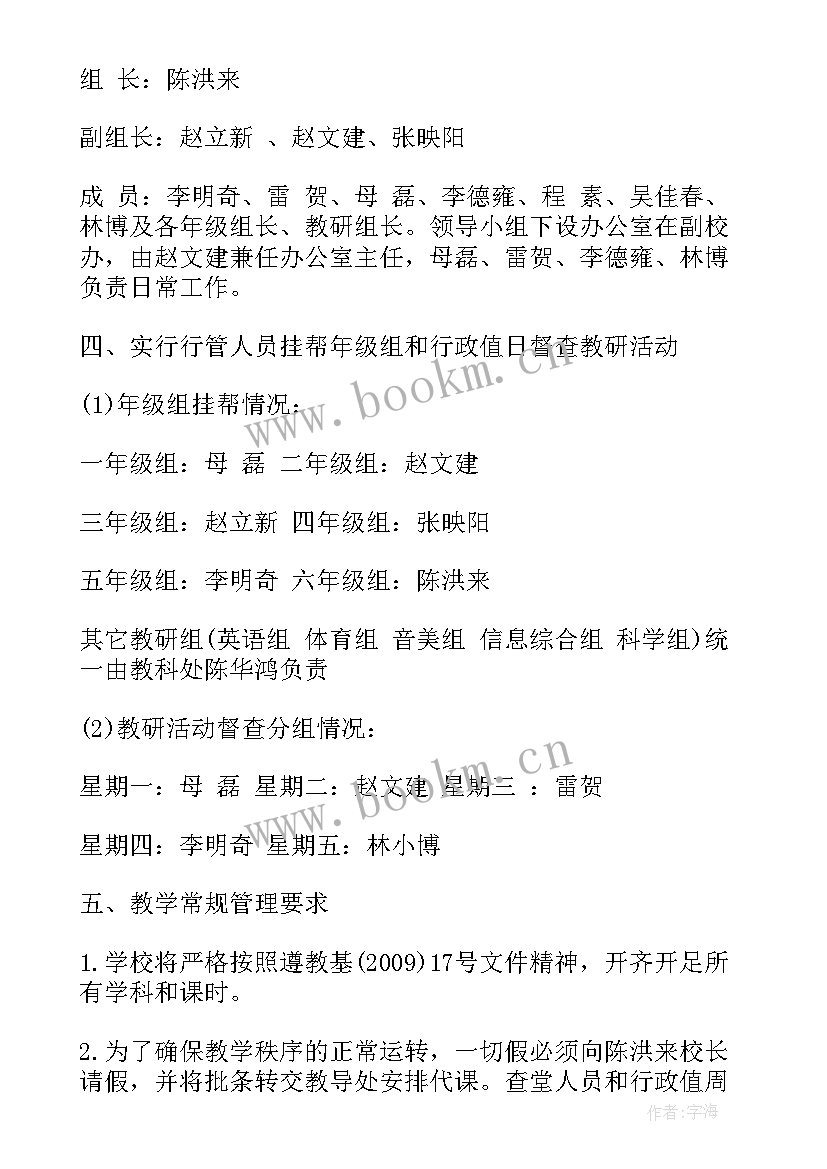 组 长：陈洪来

副组长：赵立新 、赵文建、张映阳

成 员：李明奇、雷 贺、母 磊、李德雍、程 素、吴佳春、林博及各年级组长、教研组长。领导小组下设办公室在副校办，由赵文建兼任办公室主任，母磊、雷贺、李德雍、林博负责日常工作。

四、实行行管人员挂帮年级组和行政值日督查教研活动

(1)年级组挂帮情况：

一年级组：母 磊 二年级组：赵文建

三年级组：赵立新 四年级组：张映阳

五年级组：李明奇 六年级组：陈洪来

其它教研组(英语组 体育组 音美组 信息综合组 科学组)统一由教科处陈华鸿负责

(2)教研活动督查分组情况：

星期一：母 磊 星期二：赵文建 星期三 ：雷贺

星期四：李明奇 星期五：林小博

五、教学常规管理要求

1.学校将严格按照遵教基(2009)17号文件精神，开齐开足所有学科和课时。

2.为了确保教学秩序的正常运转，一切假必须向陈洪来校长请假，并将批条转交教导处安排代课。查堂人员和行政值周

www.bookm.cn

www.bookm.cn

作者：宇海